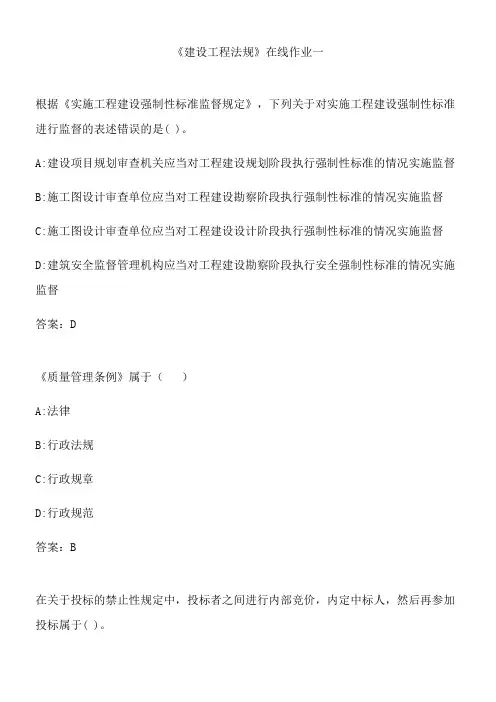 《建设工程法规》在线作业一

根据《实施工程建设强制性标准监督规定》，下列关于对实施工程建设强制性标准进行监督的表述错误的是( )。

A:建设项目规划审查机关应当对工程建设规划阶段执行强制性标准的情况实施监督

B:施工图设计审查单位应当对工程建设勘察阶段执行强制性标准的情况实施监督

C:施工图设计审查单位应当对工程建设设计阶段执行强制性标准的情况实施监督

D:建筑安全监督管理机构应当对工程建设勘察阶段执行安全强制性标准的情况实施监督

答案：D

《质量管理条例》属于（　）

A:法律

B:行政法规

C:行政规章

D:行政规范

答案：B

在关于投标的禁止性规定中，投标者之间进行内部竞价，内定中标人，然后再参加投标属于( )。